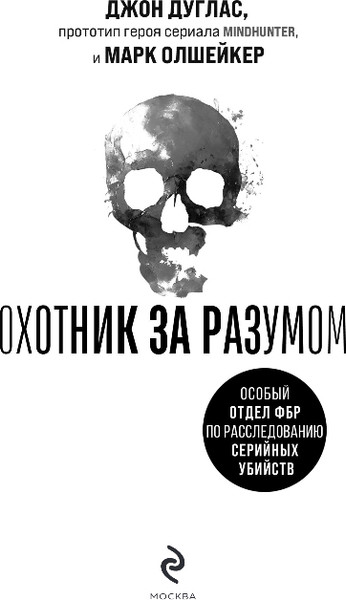 ДЖОН ДУГЛАС,
прототип героя сериала MINDHUNTER,
и МАРК ОЛШЕЙКЕР

ОХОТНИК ЗА РАЗУМОМ

ОСОБЫЙ ОТДЕЛ ФБР ПО РАССЛЕДОВАНИЮ СЕРИЙНЫХ УБИЙСТВ

МОСКВА